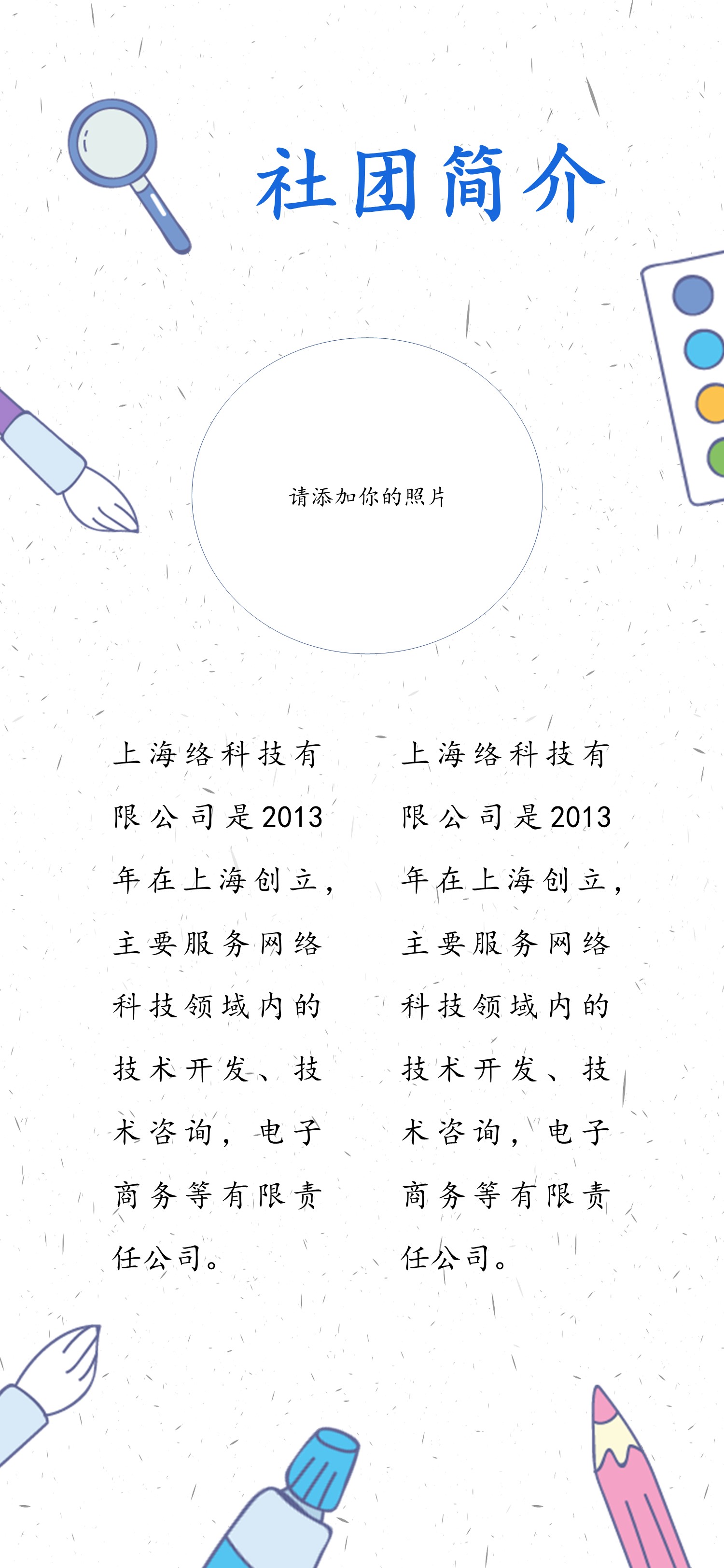 社团简介

请添加你的照片

上海络科技有限公司是2013年在上海创立，主要服务网络科技领域内的技术开发、技术咨询，电子商务等有限责任公司。

上海络科技有限公司是2013年在上海创立，主要服务网络科技领域内的技术开发、技术咨询，电子商务等有限责任公司。